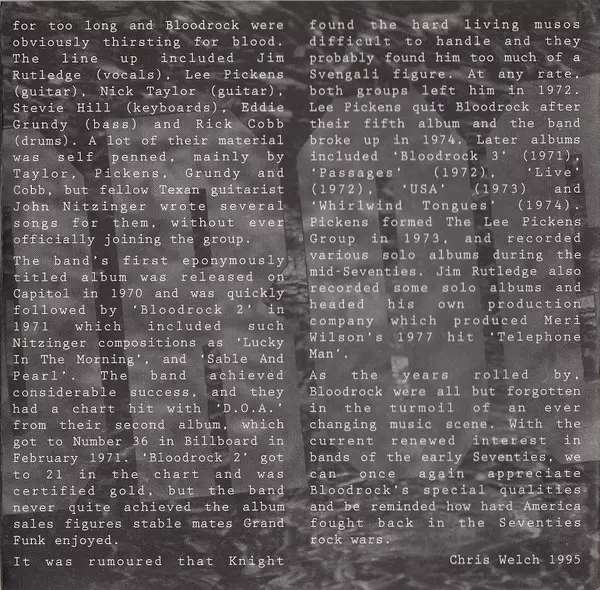 for too long and Bloodrock were obviously thirsting for blood. The line up included Jim Rutledge (vocals), Lee Pickens (guitar), Nick Taylor (guitar), Stevie Hill (keyboards), Eddie Grundy (bass) and Rick Cobb (drums). A lot of their material was self penned, mainly by Taylor, Pickens, Grundy and Cobb, but fellow Texan guitarist John Nitzinger wrote several songs for them, without ever officially joining the group.

The band's first eponymously titled album was released on Capitol in 1970 and was quickly followed by 'Bloodrock 2' in 1971 which included such Nitzinger compositions as 'Lucky In The Morning', and 'Sable And Pearl'. The band achieved considerable success, and they had a chart hit with 'D.O.A.' from their second album, which got to Number 36 in Billboard in February 1971. 'Bloodrock 2' got to 21 in the chart and was certified gold, but the band never quite achieved the album sales figures stable mates Grand Funk enjoyed.

It was rumoured that Knight found the hard living musos difficult to handle and they probably found him too much of a Svengali figure. At any rate, both groups left him in 1972. Lee Pickens quit Bloodrock after their fifth album and the band broke up in 1974. Later albums included 'Bloodrock 3' (1971), 'Passages' (1972), 'Live' (1972), 'USA' (1973) and 'Whirlwind Tongues' (1974). Pickens formed The Lee Pickens Group in 1973, and recorded various solo albums during the mid-Seventies. Jim Rutledge also recorded some solo albums and headed his own production company which produced Meri Wilson's 1977 hit 'Telephone Man'.

As the years rolled by, Bloodrock were all but forgotten in the turmoil of an ever changing music scene. With the current renewed interest in bands of the early Seventies, we can once again appreciate Bloodrock's special qualities and be reminded how hard America fought back in the Seventies rock wars.

Chris Welch 1995